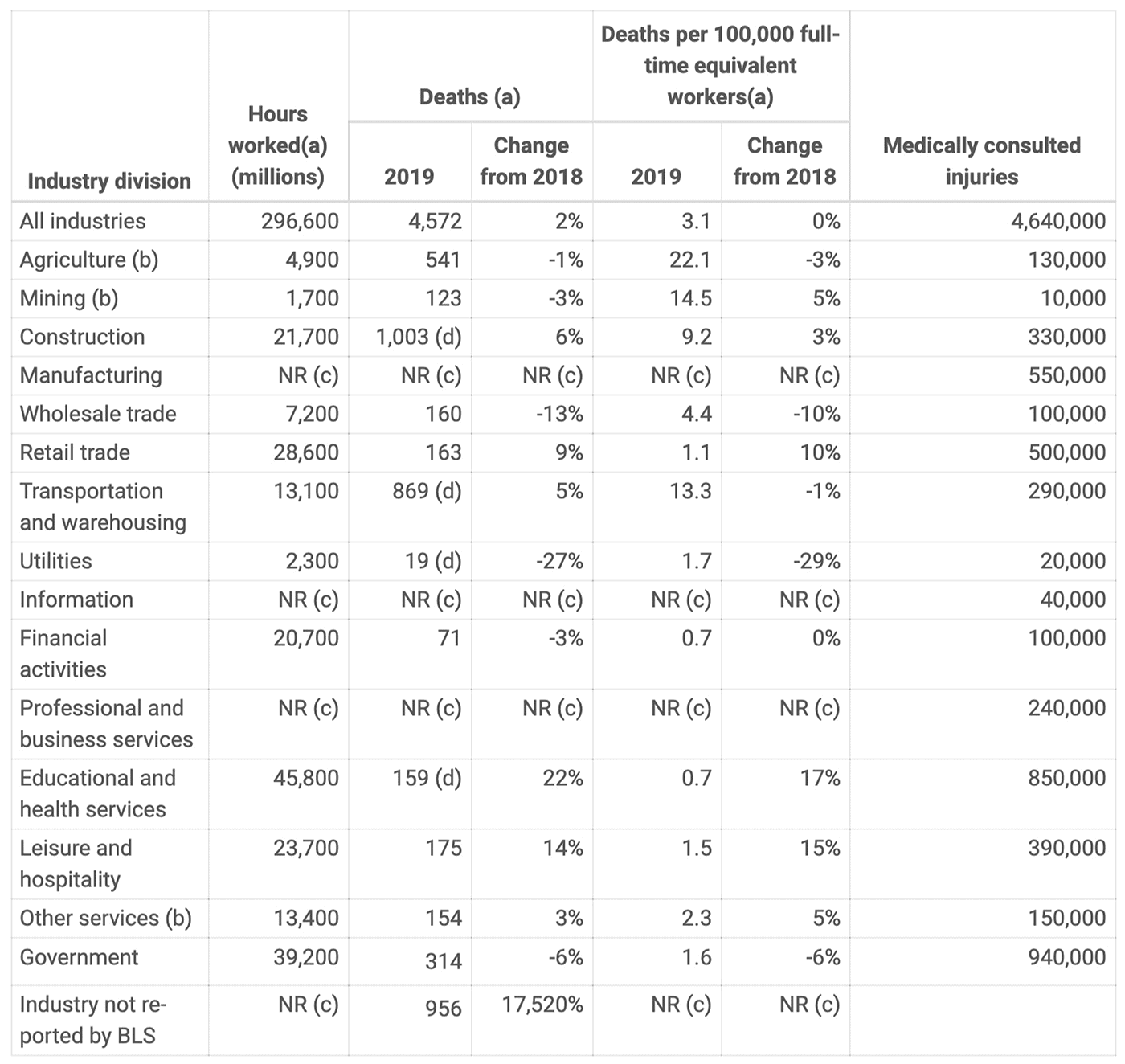 | Industry division | Hours worked(a) (millions) | Deaths (a) 2019 | Deaths (a) Change from 2018 | Deaths per 100,000 full-time equivalent workers(a) 2019 | Deaths per 100,000 full-time equivalent workers(a) Change from 2018 | Medically consulted injuries |
|---|---|---|---|---|---|---|
| All industries | 296,600 | 4,572 | 2% | 3.1 | 0% | 4,640,000 |
| Agriculture (b) | 4,900 | 541 | -1% | 22.1 | -3% | 130,000 |
| Mining (b) | 1,700 | 123 | -3% | 14.5 | 5% | 10,000 |
| Construction | 21,700 | 1,003 (d) | 6% | 9.2 | 3% | 330,000 |
| Manufacturing | NR (c) | NR (c) | NR (c) | NR (c) | NR (c) | 550,000 |
| Wholesale trade | 7,200 | 160 | -13% | 4.4 | -10% | 100,000 |
| Retail trade | 28,600 | 163 | 9% | 1.1 | 10% | 500,000 |
| Transportation and warehousing | 13,100 | 869 (d) | 5% | 13.3 | -1% | 290,000 |
| Utilities | 2,300 | 19 (d) | -27% | 1.7 | -29% | 20,000 |
| Information | NR (c) | NR (c) | NR (c) | NR (c) | NR (c) | 40,000 |
| Financial activities | 20,700 | 71 | -3% | 0.7 | 0% | 100,000 |
| Professional and business services | NR (c) | NR (c) | NR (c) | NR (c) | NR (c) | 240,000 |
| Educational and health services | 45,800 | 159 (d) | 22% | 0.7 | 17% | 850,000 |
| Leisure and hospitality | 23,700 | 175 | 14% | 1.5 | 15% | 390,000 |
| Other services (b) | 13,400 | 154 | 3% | 2.3 | 5% | 150,000 |
| Government | 39,200 | 314 | -6% | 1.6 | -6% | 940,000 |
| Industry not reported by BLS | NR (c) | 956 | 17,520% | NR (c) | NR (c) | |